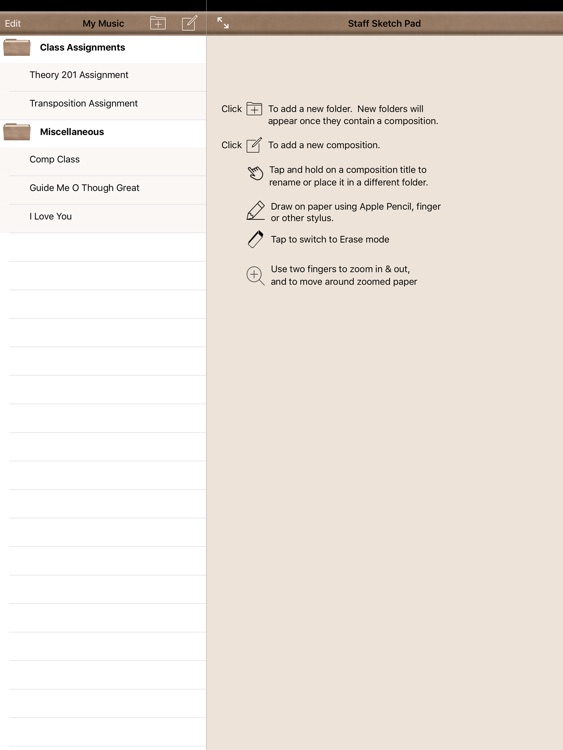 Edit My Music

Class Assignments

Theory 201 Assignment

Transposition Assignment

Miscellaneous

Comp Class

Guide Me O Though Great

I Love You

Staff Sketch Pad

Click To add a new folder. New folders will appear once they contain a composition.

Click To add a new composition.

Tap and hold on a composition title to rename or place it in a different folder.

Draw on paper using Apple Pencil, finger or other stylus.

Tap to switch to Erase mode

Use two fingers to zoom in & out, and to move around zoomed paper